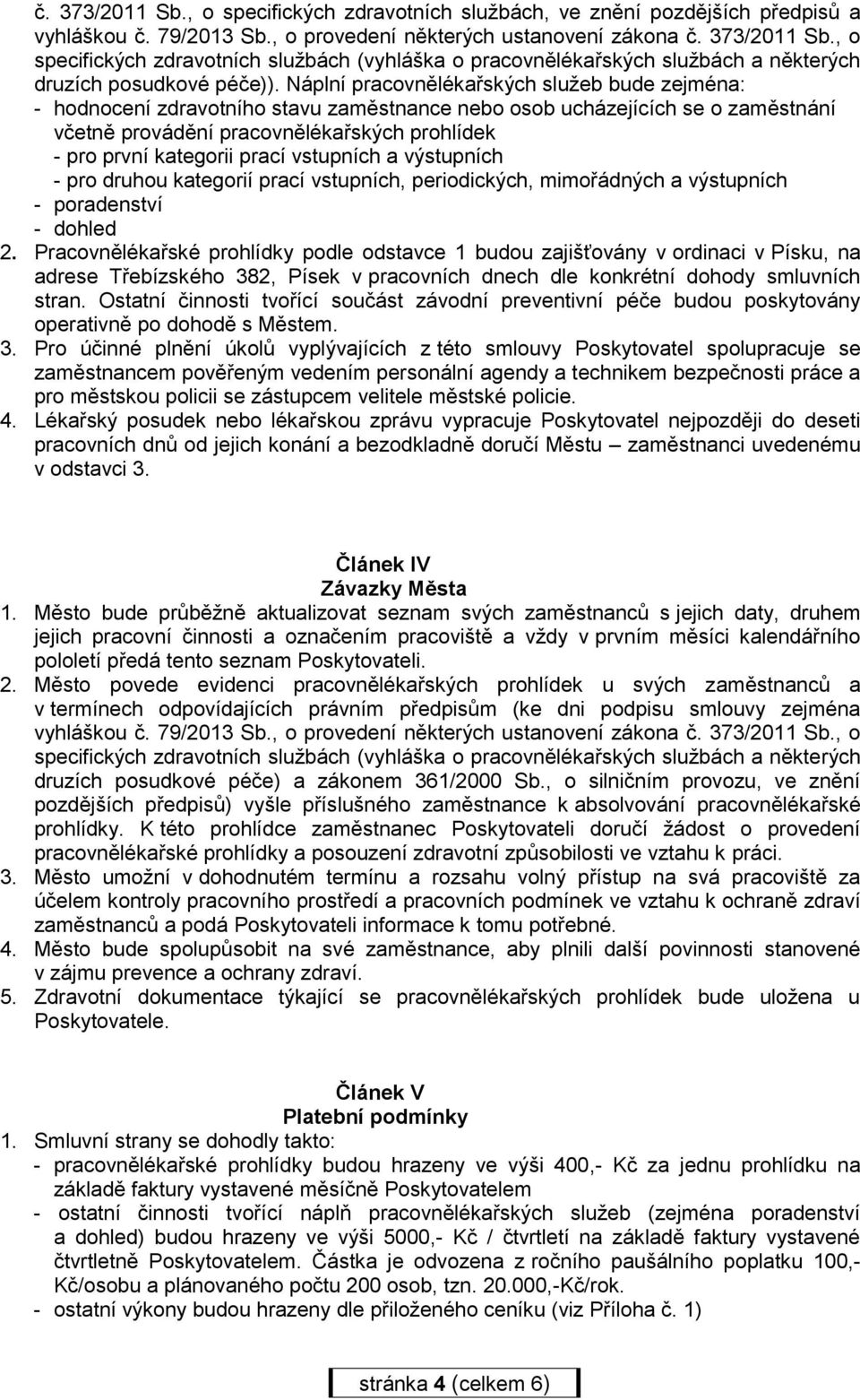 č. 373/2011 Sb., o specifických zdravotních službách, ve znění pozdějších předpisů a vyhláškou č. 79/2013 Sb., o provedení některých ustanovení zákona č. 373/2011 Sb., o specifických zdravotních službách (vyhláška o pracovnělékařských službách a některých druzích posudkové péče)). Náplní pracovnělékařských služeb bude zejména:
- hodnocení zdravotního stavu zaměstnance nebo osob ucházejících se o zaměstnání včetně provádění pracovnělékařských prohlídek
- pro první kategorii prací vstupních a výstupních
- pro druhou kategorií prací vstupních, periodických, mimořádných a výstupních
- poradenství
- dohled
2. Pracovnělékařské prohlídky podle odstavce 1 budou zajišťovány v ordinaci v Písku, na adrese Třebízského 382, Písek v pracovních dnech dle konkrétní dohody smluvních stran. Ostatní činnosti tvořící součást závodní preventivní péče budou poskytovány operativně po dohodě s Městem.
3. Pro účinné plnění úkolů vyplývajících z této smlouvy Poskytovatel spolupracuje se zaměstnancem pověřeným vedením personální agendy a technikem bezpečnosti práce a pro městskou policii se zástupcem velitele městské policie.
4. Lékařský posudek nebo lékařskou zprávu vypracuje Poskytovatel nejpozději do deseti pracovních dnů od jejich konání a bezodkladně doručí Městu – zaměstnanci uvedenému v odstavci 3.

Článek IV
Závazky Města
1. Město bude průběžně aktualizovat seznam svých zaměstnanců s jejich daty, druhem jejich pracovní činnosti a označením pracoviště a vždy v prvním měsíci kalendářního pololetí předá tento seznam Poskytovateli.
2. Město povede evidenci pracovnělékařských prohlídek u svých zaměstnanců a v termínech odpovídajících právním předpisům (ke dni podpisu smlouvy zejména vyhláškou č. 79/2013 Sb., o provedení některých ustanovení zákona č. 373/2011 Sb., o specifických zdravotních službách (vyhláška o pracovnělékařských službách a některých druzích posudkové péče) a zákonem 361/2000 Sb., o silničním provozu, ve znění pozdějších předpisů) vyšle příslušného zaměstnance k absolvování pracovnělékařské prohlídky. K této prohlídce zaměstnanec Poskytovateli doručí žádost o provedení pracovnělékařské prohlídky a posouzení zdravotní způsobilosti ve vztahu k práci.
3. Město umožní v dohodnutém termínu a rozsahu volný přístup na svá pracoviště za účelem kontroly pracovního prostředí a pracovních podmínek ve vztahu k ochraně zdraví zaměstnanců a podá Poskytovateli informace k tomu potřebné.
4. Město bude spolupůsobit na své zaměstnance, aby plnili další povinnosti stanovené v zájmu prevence a ochrany zdraví.
5. Zdravotní dokumentace týkající se pracovnělékařských prohlídek bude uložena u Poskytovatele.

Článek V
Platební podmínky
1. Smluvní strany se dohodly takto:
- pracovnělékařské prohlídky budou hrazeny ve výši 400,- Kč za jednu prohlídku na základě faktury vystavené měsíčně Poskytovatelem
- ostatní činnosti tvořící náplň pracovnělékařských služeb (zejména poradenství a dohled) budou hrazeny ve výši 5000,- Kč / čtvrtletí na základě faktury vystavené čtvrtletně Poskytovatelem. Částka je odvozena z ročního paušálního poplatku 100,- Kč/osobu a plánovaného počtu 200 osob, tzn. 20.000,-Kč/rok.
- ostatní výkony budou hrazeny dle přiloženého ceníku (viz Příloha č. 1)

stránka 4 (celkem 6)